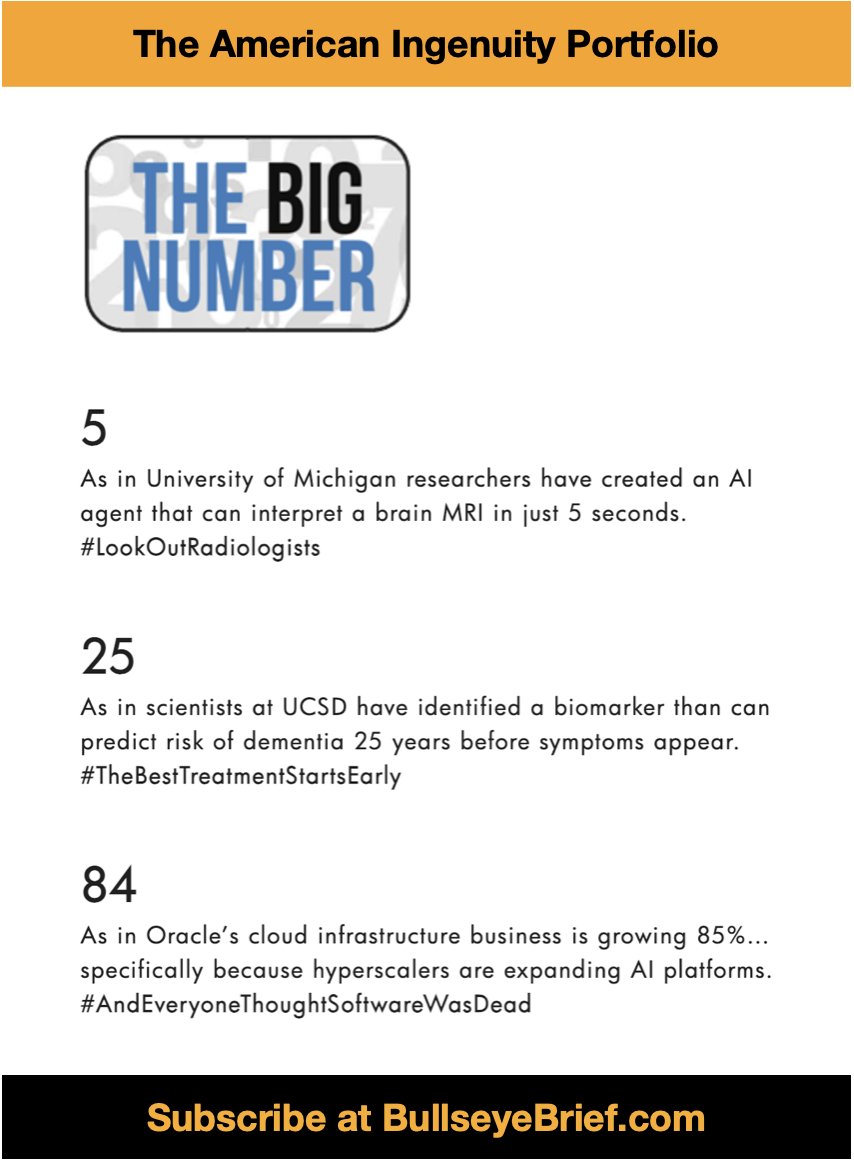 The American Ingenuity Portfolio

THE BIG NUMBER

5

As in University of Michigan researchers have created an AI agent that can interpret a brain MRI in just 5 seconds. #LookOutRadiologists

25

As in scientists at UCSD have identified a biomarker than can predict risk of dementia 25 years before symptoms appear. #TheBestTreatmentStartsEarly

84

As in Oracle's cloud infrastructure business is growing 85%... specifically because hyperscalers are expanding AI platforms. #AndEveryoneThoughtSoftwareWasDead

Subscribe at BullseyeBrief.com